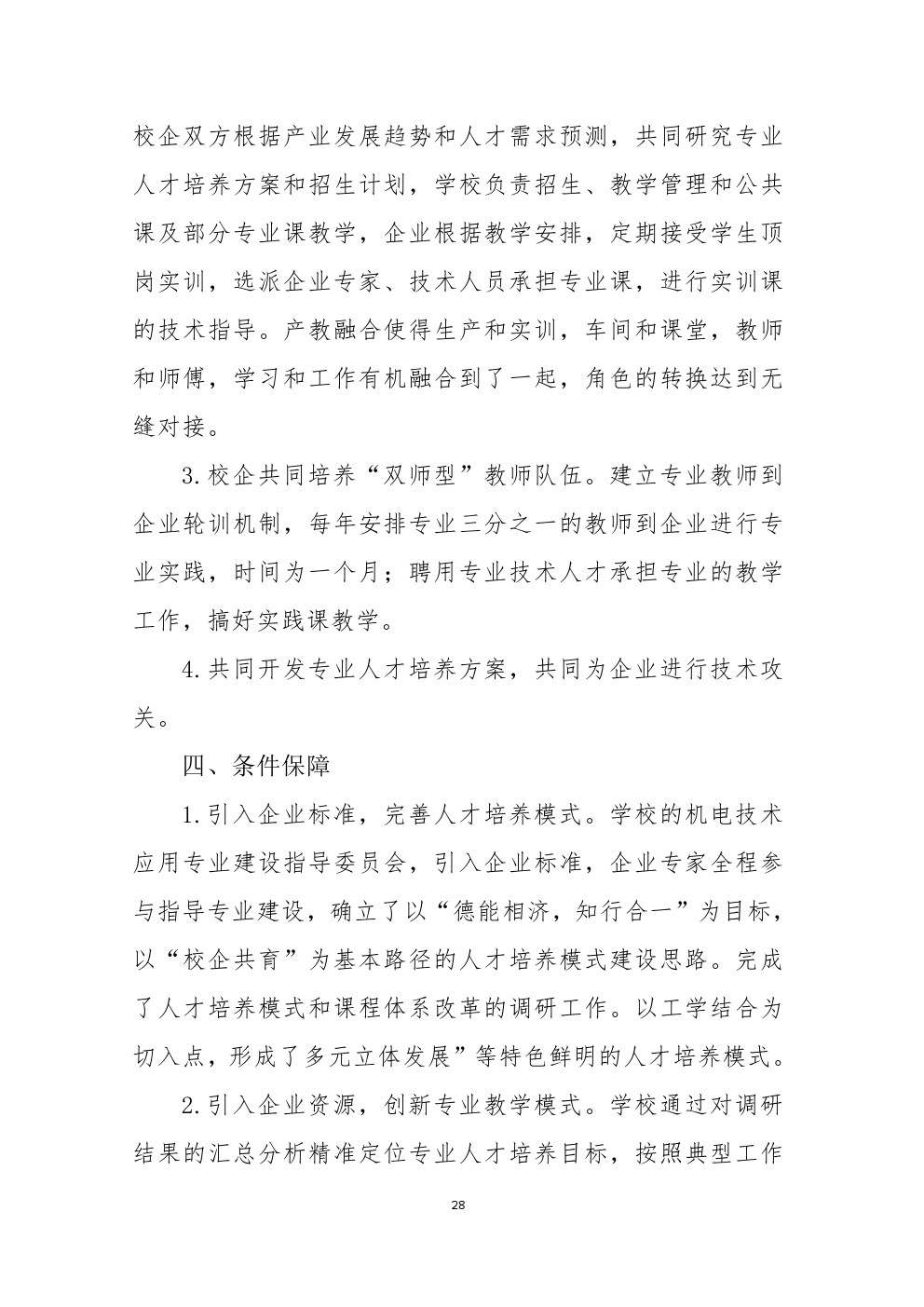 校企双方根据产业发展趋势和人才需求预测，共同研究专业人才培养方案和招生计划，学校负责招生、教学管理和公共课及部分专业课教学，企业根据教学安排，定期接受学生顶岗实训，选派企业专家、技术人员承担专业课，进行实训课的技术指导。产教融合使得生产和实训，车间和课堂，教师和师傅，学习和工作有机融合到了一起，角色的转换达到无缝对接。

3.校企共同培养“双师型”教师队伍。建立专业教师到企业轮训机制，每年安排专业三分之一的教师到企业进行专业实践，时间为一个月；聘用专业技术人才承担专业的教学工作，搞好实践课教学。

4.共同开发专业人才培养方案，共同为企业进行技术攻关。

四、条件保障

1.引入企业标准，完善人才培养模式。学校的机电技术应用专业建设指导委员会，引入企业标准，企业专家全程参与指导专业建设，确立了以“德能相济，知行合一”为目标，以“校企共育”为基本路径的人才培养模式建设思路。完成了人才培养模式和课程体系改革的调研工作。以工学结合为切入点，形成了多元立体发展”等特色鲜明的人才培养模式。

2.引入企业资源，创新专业教学模式。学校通过对调研结果的汇总分析精准定位专业人才培养目标，按照典型工作

28